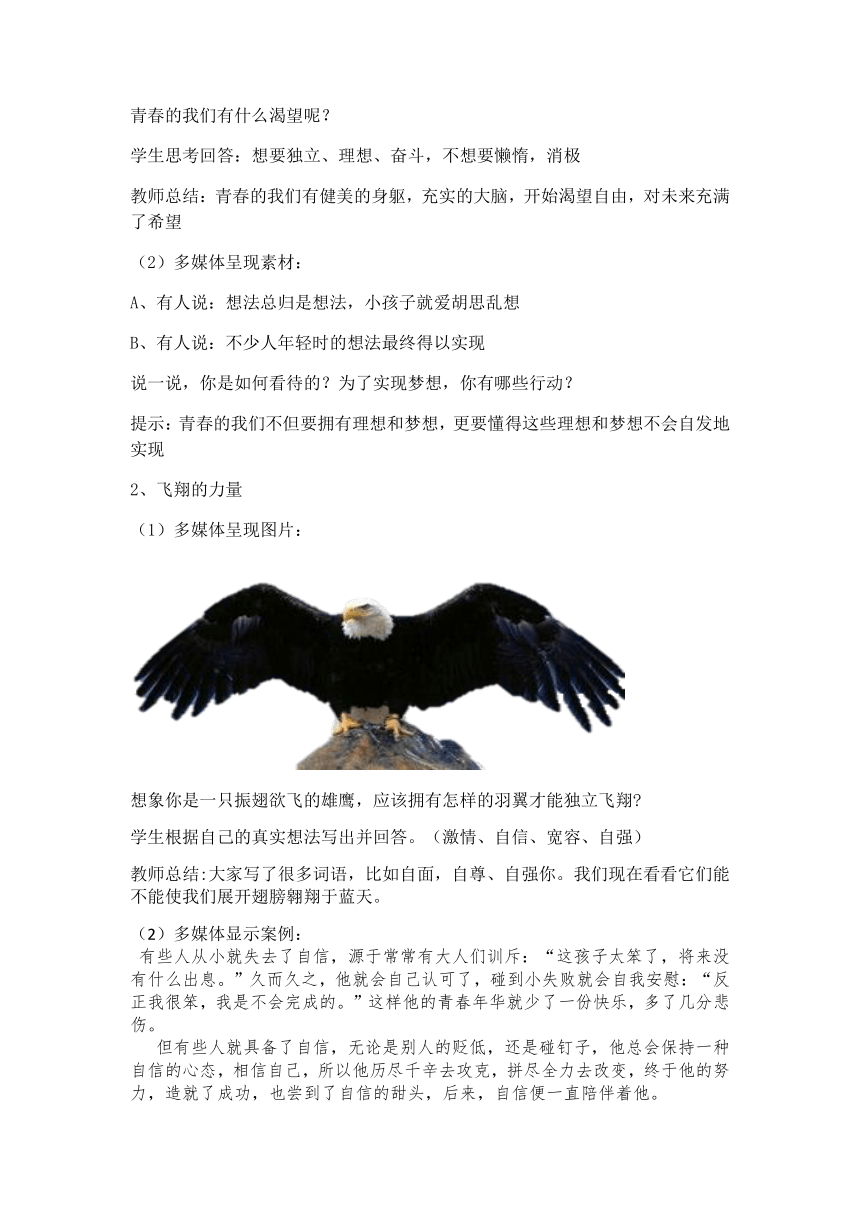 青春的我们有什么渴望呢？

学生思考回答：想要独立、理想、奋斗，不想要懒惰，消极

教师总结：青春的我们有健美的身躯，充实的大脑，开始渴望自由，对未来充满了希望

（2）多媒体呈现素材：

A、有人说：想法总归是想法，小孩子就爱胡思乱想

B、有人说：不少人年轻时的想法最终得以实现

说一说，你是如何看待的？为了实现梦想，你有哪些行动？

提示：青春的我们不但要拥有理想和梦想，更要懂得这些理想和梦想不会自发地实现

2、飞翔的力量

（1）多媒体呈现图片：

想象你是一只振翅欲飞的雄鹰，应该拥有怎样的羽翼才能独立飞翔？

学生根据自己的真实想法写出并回答。（激情、自信、宽容、自强）

教师总结:大家写了很多词语，比如自面，自尊、自强你。我们现在看看它们能不能使我们展开翅膀翱翔于蓝天。

（2）多媒体显示案例：
有些人从小就失去了自信，源于常常有大人们训斥：“这孩子太笨了，将来没有什么出息。”久而久之，他就会自己认可了，碰到小失败就会自我安慰：“反正我很笨，我是不会完成的。”这样他的青春年华就少了一份快乐，多了几分悲伤。

但有些人就具备了自信，无论是别人的贬低，还是碰钉子，他总会保持一种自信的心态，相信自己，所以他历尽千辛去攻克，拼尽全力去改变，终于他的努力，造就了成功，也尝到了自信的甜头，后来，自信便一直陪伴着他。